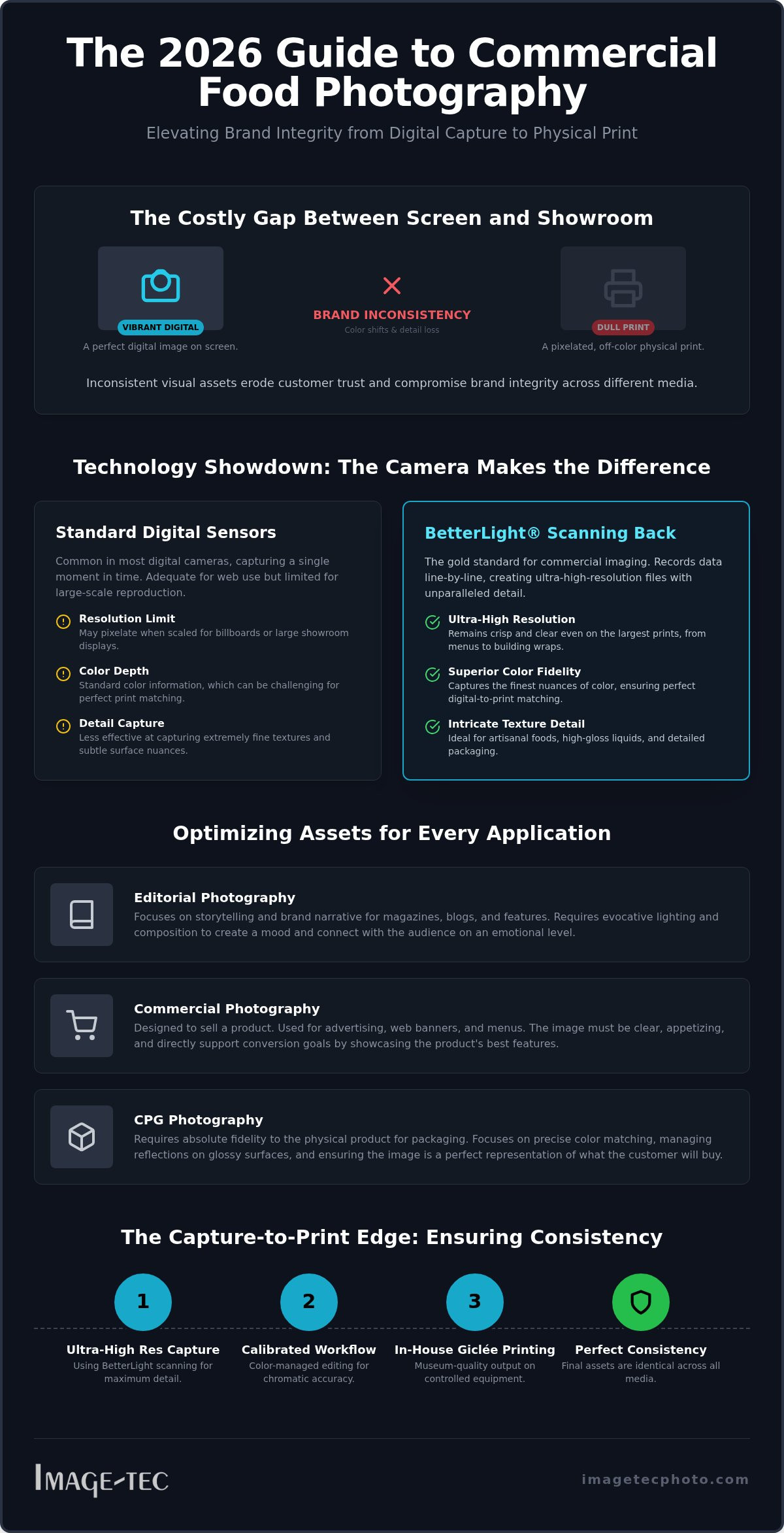 The 2026 Guide to Commercial Food Photography

Elevating Brand Integrity from Digital Capture to Physical Print

The Costly Gap Between Screen and Showroom

VIBRANT DIGITAL
A perfect digital image on screen.

BRAND INCONSISTENCY
Color shifts & detail loss

DULL PRINT
A pixelated, off-color physical print.

Inconsistent visual assets erode customer trust and compromise brand integrity across different media.

Technology Showdown: The Camera Makes the Difference

Standard Digital Sensors

Common in most digital cameras, capturing a single moment in time. Adequate for web use but limited for large-scale reproduction.

Resolution Limit
May pixelate when scaled for billboards or large showroom displays.

Color Depth
Standard color information, which can be challenging for perfect print matching.

Detail Capture
Less effective at capturing extremely fine textures and subtle surface nuances.

BetterLight® Scanning Back

The gold standard for commercial imaging. Records data line-by-line, creating ultra-high-resolution files with unparalleled detail.

Ultra-High Resolution
Remains crisp and clear even on the largest prints, from menus to building wraps.

Superior Color Fidelity
Captures the finest nuances of color, ensuring perfect digital-to-print matching.

Intricate Texture Detail
Ideal for artisanal foods, high-gloss liquids, and detailed packaging.

Optimizing Assets for Every Application

Editorial Photography
Focuses on storytelling and brand narrative for magazines, blogs, and features. Requires evocative lighting and composition to create a mood and connect with the audience on an emotional level.

Commercial Photography
Designed to sell a product. Used for advertising, web banners, and menus. The image must be clear, appetizing, and directly support conversion goals by showcasing the product's best features.

CPG Photography
Requires absolute fidelity to the physical product for packaging. Focuses on precise color matching, managing reflections on glossy surfaces, and ensuring the image is a perfect representation of what the customer will buy.

The Capture-to-Print Edge: Ensuring Consistency

1
Ultra-High Res Capture
Using BetterLight scanning for maximum detail.

2
Calibrated Workflow
Color-managed editing for chromatic accuracy.

3
In-House Giclée Printing
Museum-quality output on controlled equipment.

Perfect Consistency
Final assets are identical across all media.

IMAGE-TEC

imagetecphoto.com